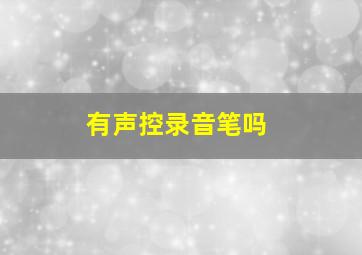 有声控录音笔吗